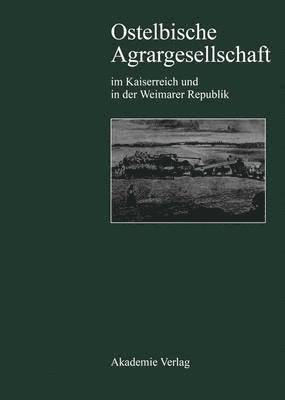 Ostelbische Agrargesellschaft

im Kaiserreich und in der Weimarer Republik

Akademie Verlag